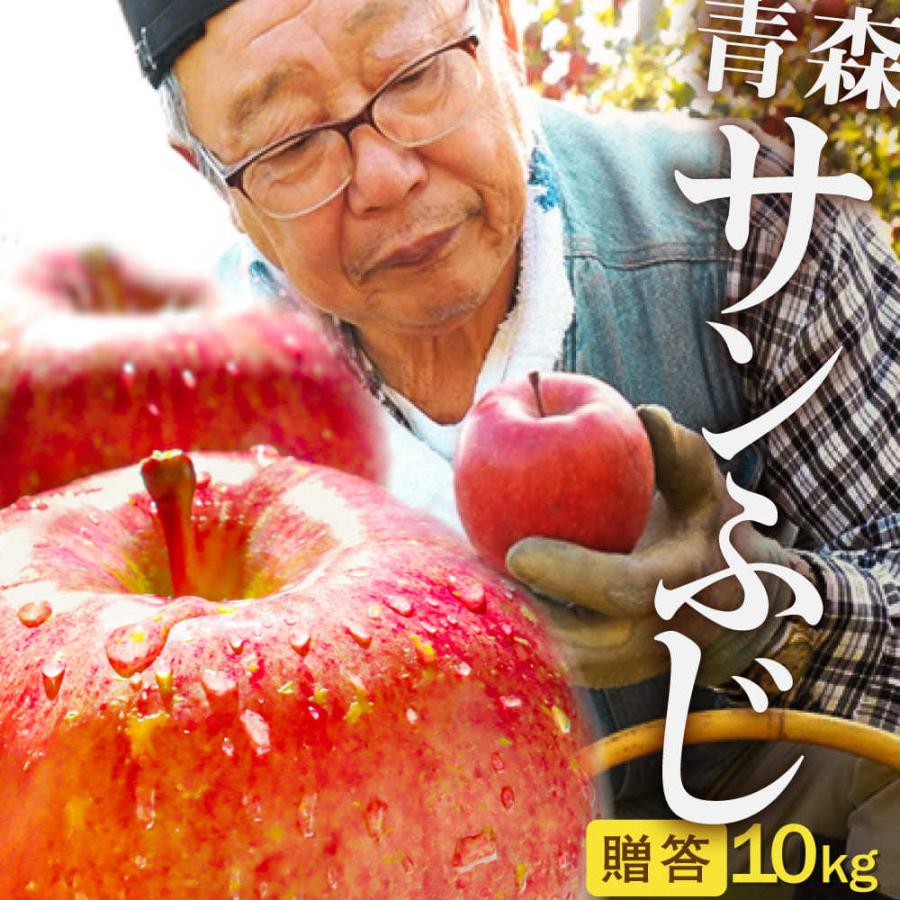 青森
サンふじ

贈答 10kg